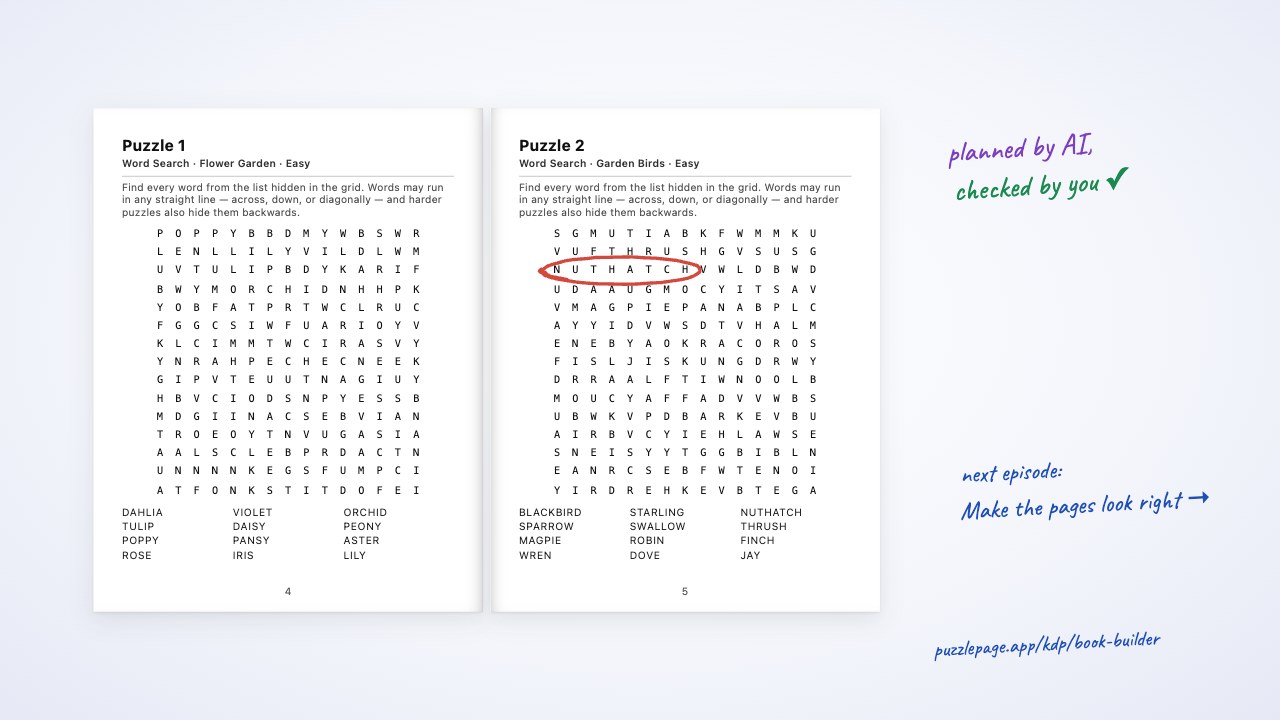 Puzzle 1

Word Search · Flower Garden · Easy

Find every word from the list hidden in the grid. Words may run in any straight line — across, down, or diagonally — and harder puzzles also hide them backwards.

P O P P Y B B D M Y W B S W R
L E N L L I L Y V I L D L W M
U V T U L I P B D Y K A R I F
B W Y M O R C H I D N H H P K
Y O B F A T P R T W C L R U C
F G G C S I W F U A R I O Y V
K L C I M M T W C I R A S V Y
Y N R A H P E C H E C N E E K
G I P V T E U U T N A G I U Y
H B V C I O D S N P Y E S S B
M D G I I N A C S E B V I A N
T R O E O Y T N V U G A S I A
A A L S C L E B P R D A C T N
U N N N N K E G S F U M P C I
A T F O N K S T I T D O F E I

DAHLIA
TULIP
POPPY
ROSE
VIOLET
DAISY
PANSY
IRIS
ORCHID
PEONY
ASTER
LILY

4

Puzzle 2

Word Search · Garden Birds · Easy

Find every word from the list hidden in the grid. Words may run in any straight line — across, down, or diagonally — and harder puzzles also hide them backwards.

S G M U T I A B K F W M M K U
V U F T H R U S H G V S U S G
N U T H A T C H V W L D B W D
U D A A U G M O C Y I T S A V
V M A G P I E P A N A B P L C
A Y Y I D V W S D T V H A L M
E N E B Y A O K R A C O R O S
F I S L J I S K U N G D R W Y
D R R A A L F T I W N O O L B
M O U C Y A F F A D V V W B S
U B W K V P D B A R K E V B U
A I R B V C Y I E H L A W S E
S N E I S Y Y T G G B I B L N
E A N R C S E B F W T E N O I
Y I R D R E H K E V B T E G A

BLACKBIRD
SPARROW
MAGPIE
WREN
STARLING
SWALLOW
ROBIN
DOVE
NUTHATCH
THRUSH
FINCH
JAY

5

planned by AI,
checked by you ✓

next episode:
Make the pages look right →

puzzlepage.app/kdp/book-builder